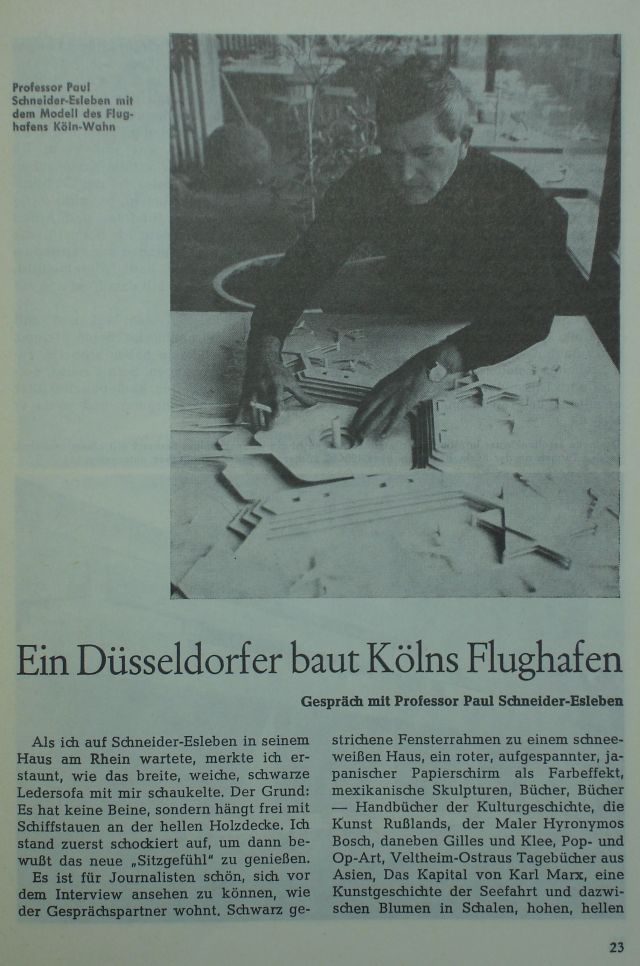 Professor Paul Schneider-Esleben mit dem Modell des Flughafens Köln-Wahn

Ein Düsseldorfer baut Kölns Flughafen

Gespräch mit Professor Paul Schneider-Esleben

Als ich auf Schneider-Esleben in seinem Haus am Rhein wartete, merkte ich erstaunt, wie das breite, weiche, schwarze Ledersofa mit mir schaukelte. Der Grund: Es hat keine Beine, sondern hängt frei mit Schiffstauen an der hellen Holzdecke. Ich stand zuerst schockiert auf, um dann bewußt das neue „Sitzgefühl" zu genießen.

Es ist für Journalisten schön, sich vor dem Interview ansehen zu können, wie der Gesprächspartner wohnt. Schwarz gestrichene Fensterrahmen zu einem schneeweißen Haus, ein roter, aufgespannter, japanischer Papierschirm als Farbeffekt, mexikanische Skulpturen, Bücher, Bücher — Handbücher der Kulturgeschichte, die Kunst Rußlands, der Maler Hyronymos Bosch, daneben Gilles und Klee, Pop- und Op-Art, Veltheim-Ostraus Tagebücher aus Asien, Das Kapital von Karl Marx, eine Kunstgeschichte der Seefahrt und dazwischen Blumen in Schalen, hohen, hellen

23